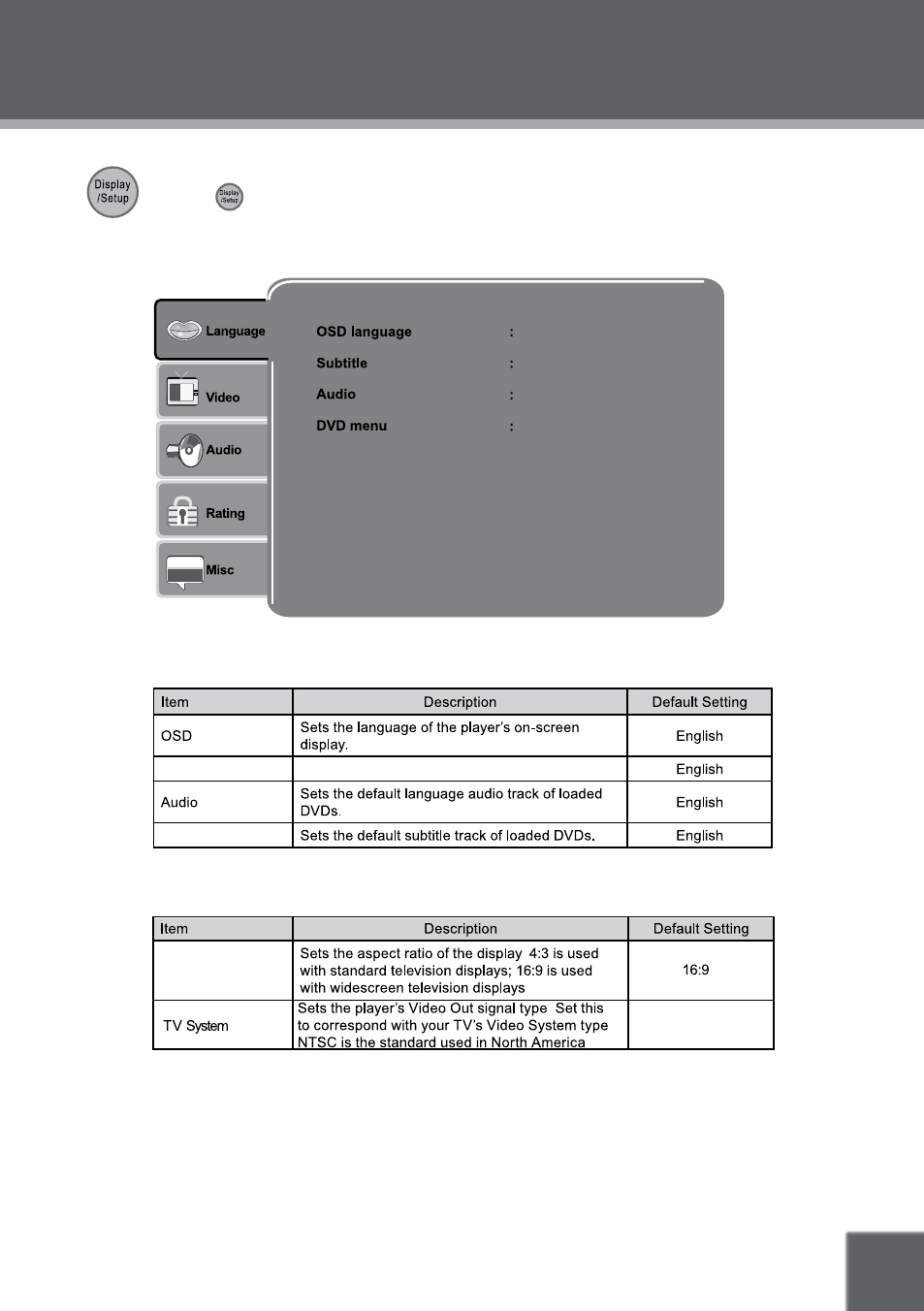 Display /Setup

Display /Setup

Language
Video
Audio
Rating
Misc

OSD language :
Subtitle :
Audio :
DVD menu :

| Item | Description | Default Setting |
|---|---|---|
| OSD | Sets the language of the player's on-screen display. | English |
| | | English |
| Audio | Sets the default language audio track of loaded DVDs. | English |
| | Sets the default subtitle track of loaded DVDs. | English |

| Item | Description | Default Setting |
|---|---|---|
| | Sets the aspect ratio of the display 4:3 is used with standard television displays; 16:9 is used with widescreen television displays | 16:9 |
| TV System | Sets the player's Video Out signal type Set this to correspond with your TV's Video System type NTSC is the standard used in North America | |